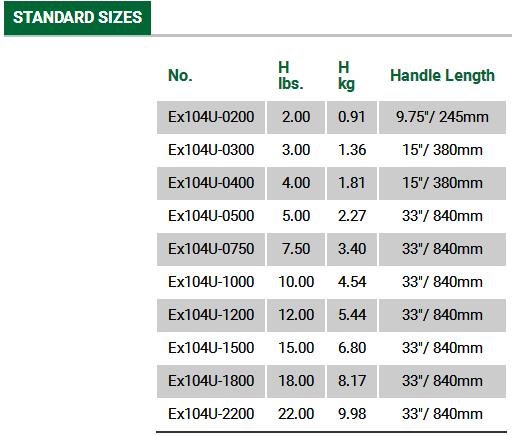 STANDARD SIZES

| No. | H lbs. | H kg | Handle Length |
|---|---|---|---|
| Ex104U-0200 | 2.00 | 0.91 | 9.75"/ 245mm |
| Ex104U-0300 | 3.00 | 1.36 | 15"/ 380mm |
| Ex104U-0400 | 4.00 | 1.81 | 15"/ 380mm |
| Ex104U-0500 | 5.00 | 2.27 | 33"/ 840mm |
| Ex104U-0750 | 7.50 | 3.40 | 33"/ 840mm |
| Ex104U-1000 | 10.00 | 4.54 | 33"/ 840mm |
| Ex104U-1200 | 12.00 | 5.44 | 33"/ 840mm |
| Ex104U-1500 | 15.00 | 6.80 | 33"/ 840mm |
| Ex104U-1800 | 18.00 | 8.17 | 33"/ 840mm |
| Ex104U-2200 | 22.00 | 9.98 | 33"/ 840mm |